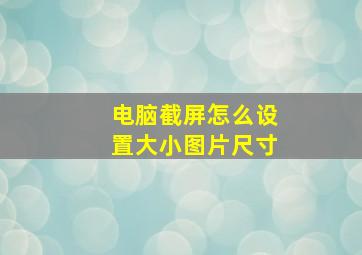 电脑截屏怎么设置大小图片尺寸